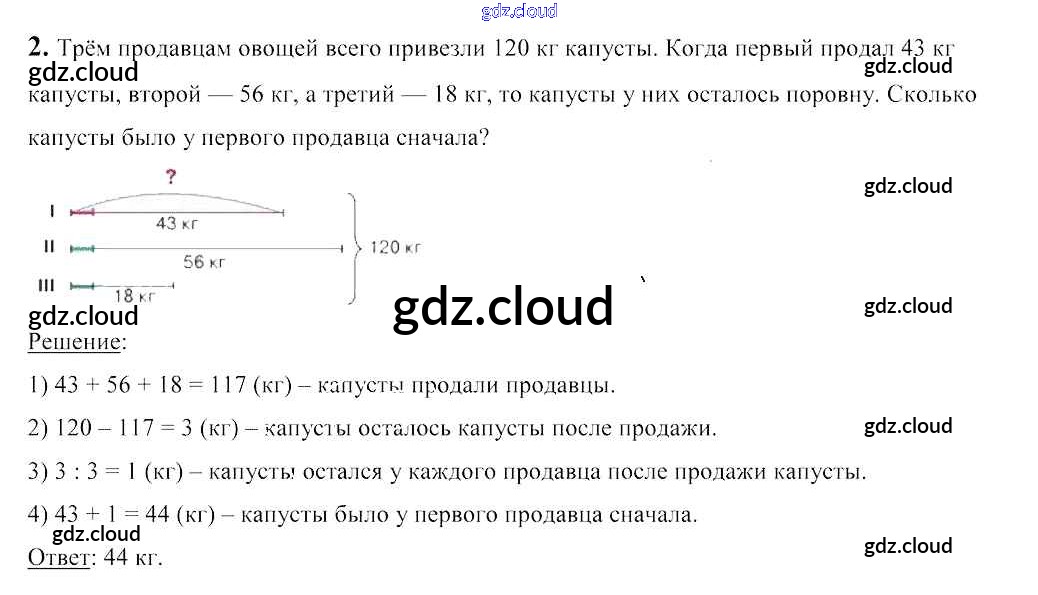 2. Трём продавцам овощей всего привезли 120 кг капусты. Когда первый продал 43 кг капусты, второй — 56 кг, а третий — 18 кг, то капусты у них осталось поровну. Сколько капусты было у первого продавца сначала?

?
I
43 кг
II
56 кг
III
18 кг
120 кг

Решение:

1) 43 + 56 + 18 = 117 (кг) – капусты продали продавцы.

2) 120 – 117 = 3 (кг) – капусты осталось капусты после продажи.

3) 3 : 3 = 1 (кг) – капусты остался у каждого продавца после продажи капусты.

4) 43 + 1 = 44 (кг) – капусты было у первого продавца сначала.

Ответ: 44 кг.

gdz.cloud